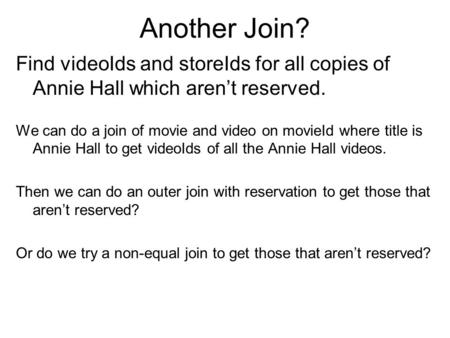 Another Join?

Find videoIds and storeIds for all copies of Annie Hall which aren’t reserved.

We can do a join of movie and video on movieId where title is Annie Hall to get videoIds of all the Annie Hall videos.

Then we can do an outer join with reservation to get those that aren’t reserved?

Or do we try a non-equal join to get those that aren’t reserved?